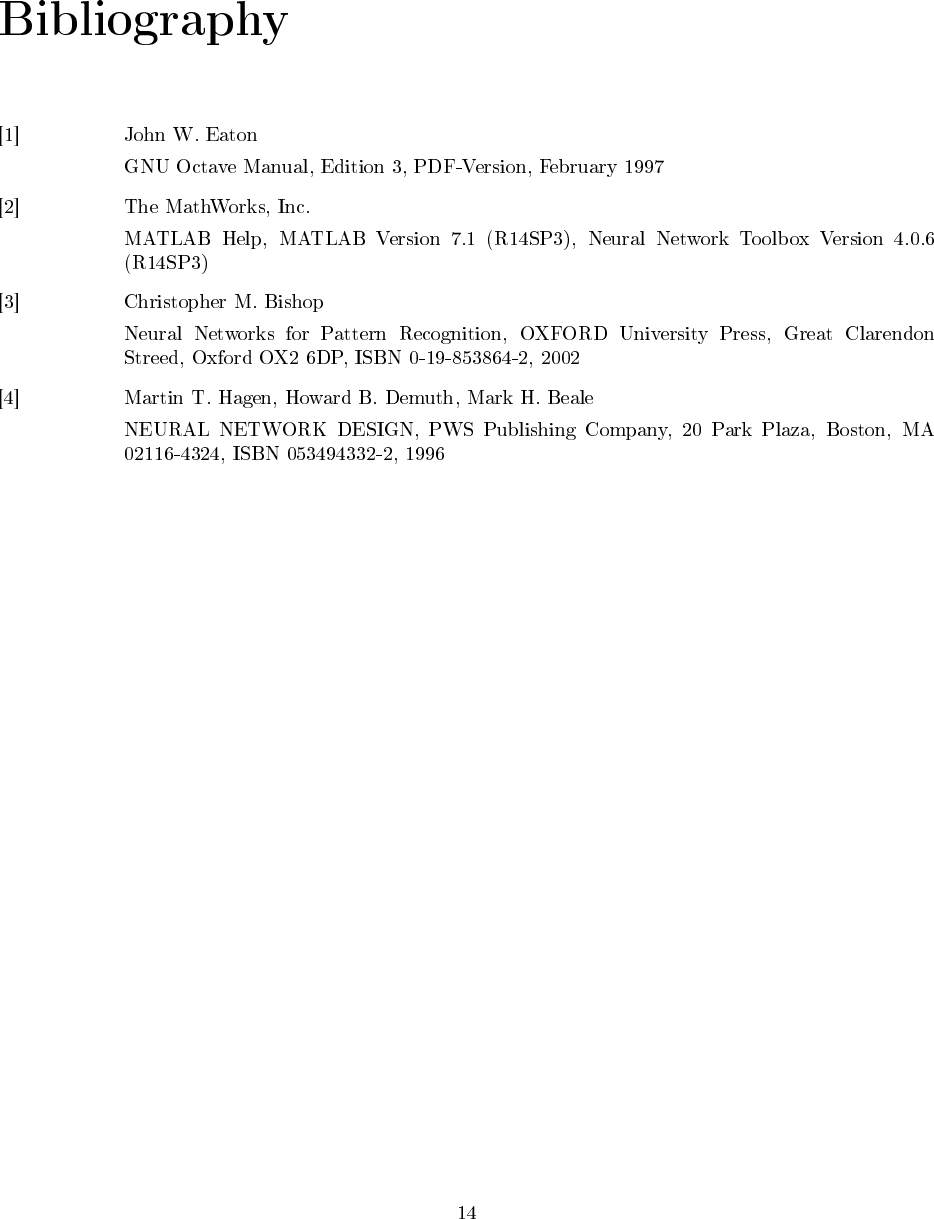 Bibliography

[1] John W. Eaton

GNU Octave Manual, Edition 3, PDF-Version, February 1997

[2] The MathWorks, Inc.

MATLAB Help, MATLAB Version 7.1 (R14SP3), Neural Network Toolbox Version 4.0.6 (R14SP3)

[3] Christopher M. Bishop

Neural Networks for Pattern Recognition, OXFORD University Press, Great Clarendon Streed, Oxford OX2 6DP, ISBN 0-19-853864-2, 2002

[4] Martin T. Hagen, Howard B. Demuth, Mark H. Beale

NEURAL NETWORK DESIGN, PWS Publishing Company, 20 Park Plaza, Boston, MA 02116-4324, ISBN 053494332-2, 1996

14